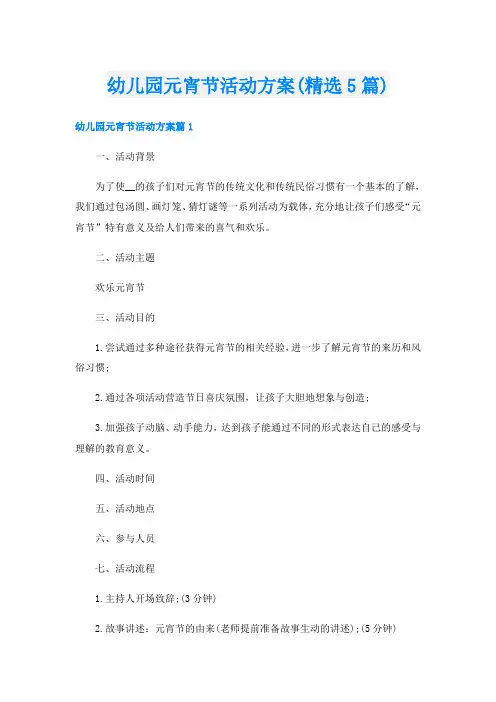 幼儿园元宵节活动方案(精选5篇)

幼儿园元宵节活动方案篇1

一、活动背景

为了使__的孩子们对元宵节的传统文化和传统民俗习惯有一个基本的了解，我们通过包汤圆、画灯笼、猜灯谜等一系列活动为载体，充分地让孩子们感受“元宵节”特有意义及给人们带来的喜气和欢乐。

二、活动主题

欢乐元宵节

三、活动目的

1.尝试通过多种途径获得元宵节的相关经验，进一步了解元宵节的来历和风俗习惯；

2.通过各项活动营造节日喜庆氛围，让孩子大胆地想象与创造；

3.加强孩子动脑、动手能力，达到孩子能通过不同的形式表达自己的感受与理解的教育意义。

四、活动时间

五、活动地点

六、参与人员

七、活动流程

1.主持人开场致辞；(3分钟)

2.故事讲述：元宵节的由来(老师提前准备故事生动的讲述)；(5分钟)